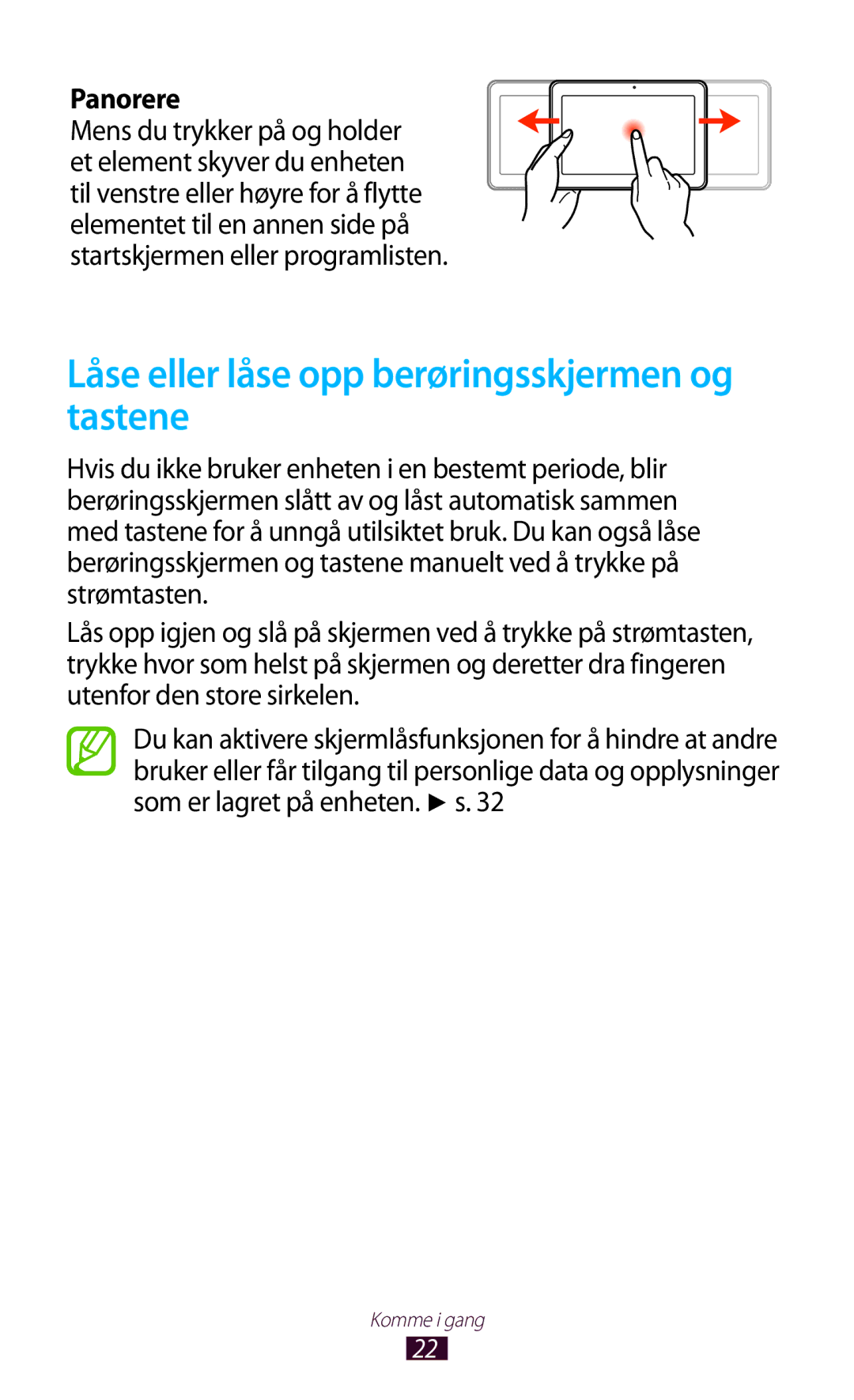 Panorere
Mens du trykker på og holder et element skyver du enheten til venstre eller høyre for å flytte elementet til en annen side på startskjermen eller programlisten.

Låse eller låse opp berøringsskjermen og tastene

Hvis du ikke bruker enheten i en bestemt periode, blir berøringsskjermen slått av og låst automatisk sammen med tastene for å unngå utilsiktet bruk. Du kan også låse berøringsskjermen og tastene manuelt ved å trykke på strømtasten.

Lås opp igjen og slå på skjermen ved å trykke på strømtasten, trykke hvor som helst på skjermen og deretter dra fingeren utenfor den store sirkelen.

Du kan aktivere skjermlåsfunksjonen for å hindre at andre bruker eller får tilgang til personlige data og opplysninger som er lagret på enheten. ► s. 32

Komme i gang
22